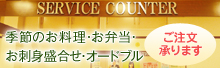 SERVICE COUNTER

季節のお料理·お弁当·
お刺身盛合せ·オードブル

ご注文
承ります